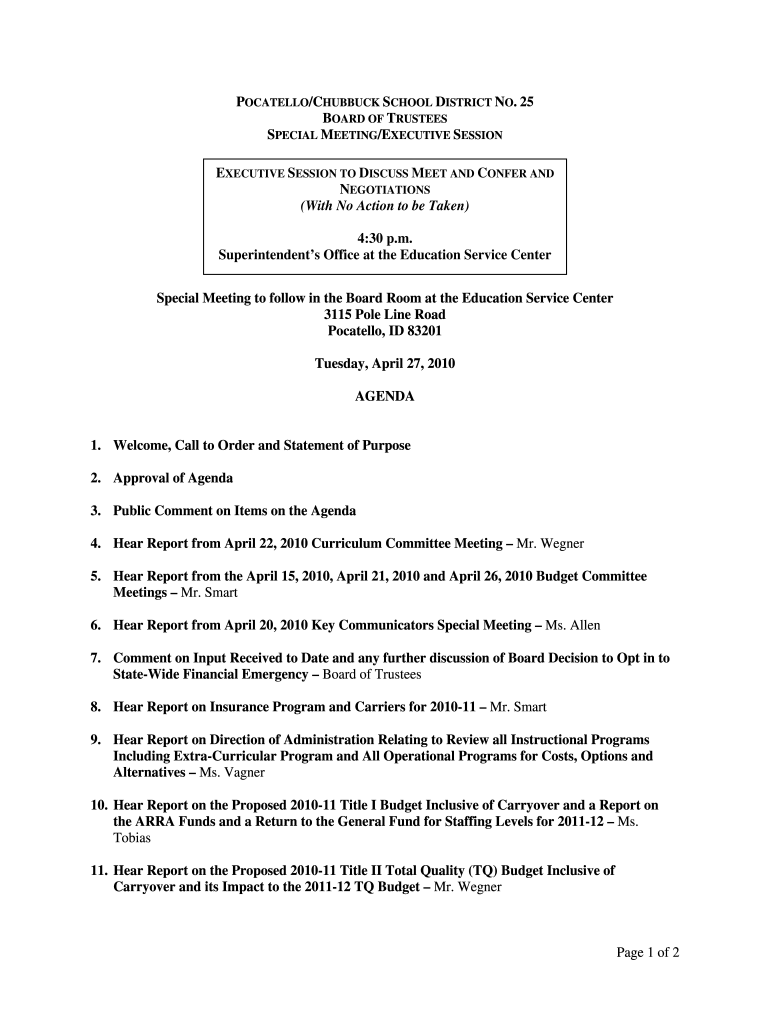 POCATELLO/CHUBBUCK SCHOOL DISTRICT NO. 25
BOARD OF TRUSTEES
SPECIAL MEETING/EXECUTIVE SESSION

EXECUTIVE SESSION TO DISCUSS MEET AND CONFER AND NEGOTIATIONS
(With No Action to be Taken)

4:30 p.m.
Superintendent's Office at the Education Service Center

Special Meeting to follow in the Board Room at the Education Service Center
3115 Pole Line Road
Pocatello, ID 83201

Tuesday, April 27, 2010

AGENDA

1. Welcome, Call to Order and Statement of Purpose

2. Approval of Agenda

3. Public Comment on Items on the Agenda

4. Hear Report from April 22, 2010 Curriculum Committee Meeting – Mr. Wegner

5. Hear Report from the April 15, 2010, April 21, 2010 and April 26, 2010 Budget Committee Meetings – Mr. Smart

6. Hear Report from April 20, 2010 Key Communicators Special Meeting – Ms. Allen

7. Comment on Input Received to Date and any further discussion of Board Decision to Opt in to State-Wide Financial Emergency – Board of Trustees

8. Hear Report on Insurance Program and Carriers for 2010-11 – Mr. Smart

9. Hear Report on Direction of Administration Relating to Review all Instructional Programs Including Extra-Curricular Program and All Operational Programs for Costs, Options and Alternatives – Ms. Vagner

10. Hear Report on the Proposed 2010-11 Title I Budget Inclusive of Carryover and a Report on the ARRA Funds and a Return to the General Fund for Staffing Levels for 2011-12 – Ms. Tobias

11. Hear Report on the Proposed 2010-11 Title II Total Quality (TQ) Budget Inclusive of Carryover and its Impact to the 2011-12 TQ Budget – Mr. Wegner

Page 1 of 2